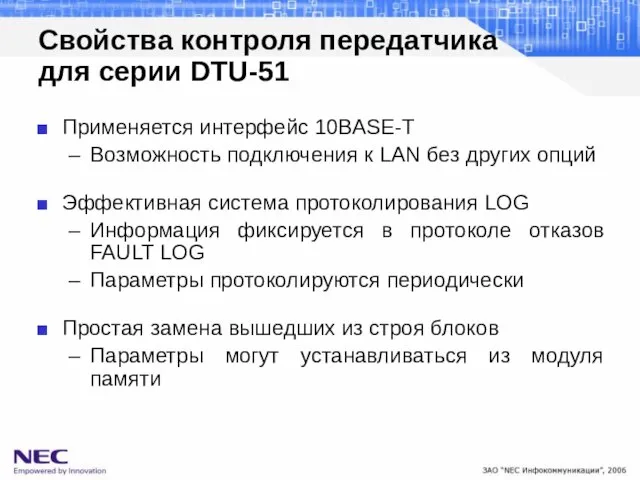 Свойства контроля передатчика для серии DTU-51

Применяется интерфейс 10BASE-T
– Возможность подключения к LAN без других опций

Эффективная система протоколирования LOG
– Информация фиксируется в протоколе отказов FAULT LOG
– Параметры протоколируются периодически

Простая замена вышедших из строя блоков
– Параметры могут устанавливаться из модуля памяти

NEC
Empowered by Innovation

ЗАО "NEC Инфокоммуникации", 2006